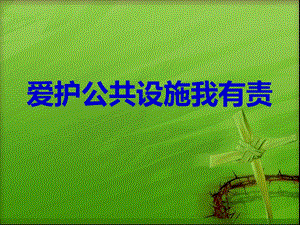 爱护公共设施我有责